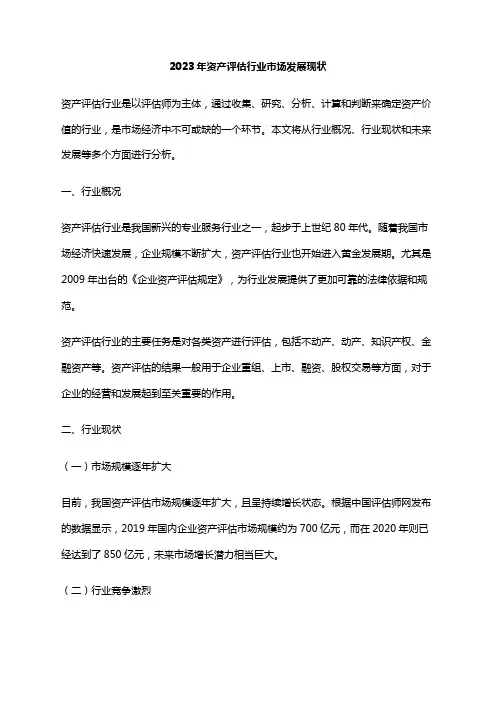 2023年资产评估行业市场发展现状

资产评估行业是以评估师为主体，通过收集、研究、分析、计算和判断来确定资产价值的行业，是市场经济中不可或缺的一个环节。本文将从行业概况、行业现状和未来发展等多个方面进行分析。

一、行业概况

资产评估行业是我国新兴的专业服务行业之一，起步于上世纪80年代。随着我国市场经济快速发展，企业规模不断扩大，资产评估行业也开始进入黄金发展期。尤其是2009年出台的《企业资产评估规定》，为行业发展提供了更加可靠的法律依据和规范。

资产评估行业的主要任务是对各类资产进行评估，包括不动产、动产、知识产权、金融资产等。资产评估的结果一般用于企业重组、上市、融资、股权交易等方面，对于企业的经营和发展起到至关重要的作用。

二、行业现状

（一）市场规模逐年扩大

目前，我国资产评估市场规模逐年扩大，且呈持续增长状态。根据中国评估师网发布的数据显示，2019年国内企业资产评估市场规模约为700亿元，而在2020年则已经达到了850亿元，未来市场增长潜力相当巨大。

（二）行业竞争激烈